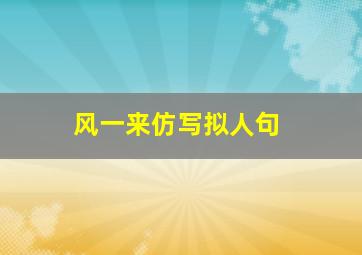 风一来仿写拟人句